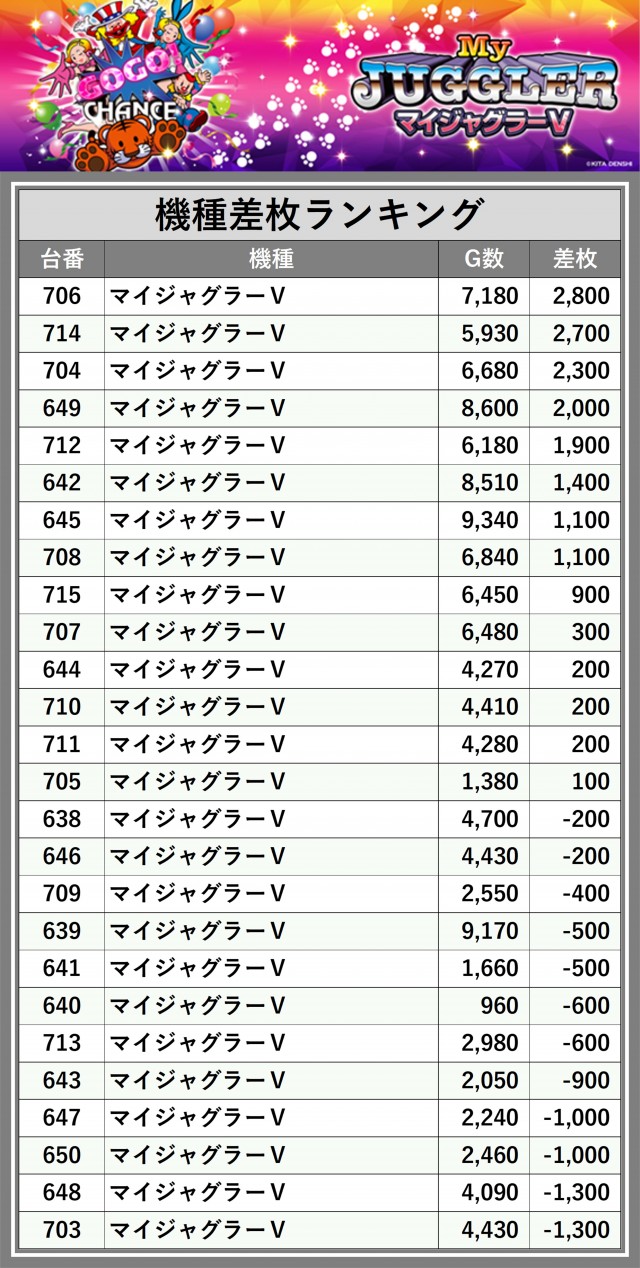 GOGO! CHANCE

My JUGGLER マイジャグラーV

©KITA DENSHI

機種差枚ランキング

| 台番 | 機種 | G数 | 差枚 |
|---|---|---|---|
| 706 | マイジャグラーV | 7,180 | 2,800 |
| 714 | マイジャグラーV | 5,930 | 2,700 |
| 704 | マイジャグラーV | 6,680 | 2,300 |
| 649 | マイジャグラーV | 8,600 | 2,000 |
| 712 | マイジャグラーV | 6,180 | 1,900 |
| 642 | マイジャグラーV | 8,510 | 1,400 |
| 645 | マイジャグラーV | 9,340 | 1,100 |
| 708 | マイジャグラーV | 6,840 | 1,100 |
| 715 | マイジャグラーV | 6,450 | 900 |
| 707 | マイジャグラーV | 6,480 | 300 |
| 644 | マイジャグラーV | 4,270 | 200 |
| 710 | マイジャグラーV | 4,410 | 200 |
| 711 | マイジャグラーV | 4,280 | 200 |
| 705 | マイジャグラーV | 1,380 | 100 |
| 638 | マイジャグラーV | 4,700 | -200 |
| 646 | マイジャグラーV | 4,430 | -200 |
| 709 | マイジャグラーV | 2,550 | -400 |
| 639 | マイジャグラーV | 9,170 | -500 |
| 641 | マイジャグラーV | 1,660 | -500 |
| 640 | マイジャグラーV | 960 | -600 |
| 713 | マイジャグラーV | 2,980 | -600 |
| 643 | マイジャグラーV | 2,050 | -900 |
| 647 | マイジャグラーV | 2,240 | -1,000 |
| 650 | マイジャグラーV | 2,460 | -1,000 |
| 648 | マイジャグラーV | 4,090 | -1,300 |
| 703 | マイジャグラーV | 4,430 | -1,300 |